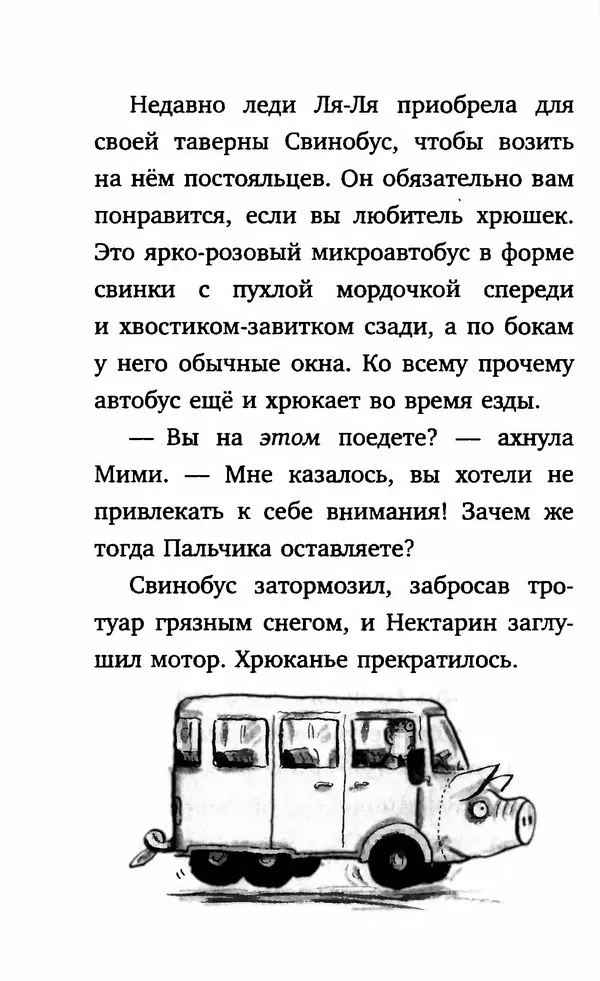 Недавно леди Ля-Ля приобрела для своей таверны Свинобус, чтобы возить на нём постояльцев. Он обязательно вам понравится, если вы любитель хрюшек. Это ярко-розовый микроавтобус в форме свинки с пухлой мордочкой спереди и хвостиком-завитком сзади, а по бокам у него обычные окна. Ко всему прочему автобус ещё и хрюкает во время езды.

— Вы на этом поедете? — ахнула Мими. — Мне казалось, вы хотели не привлекать к себе внимания! Зачем же тогда Пальчика оставляете?

Свинобус затормозил, забросав тротуар грязным снегом, и Нектарин заглушил мотор. Хрюканье прекратилось.